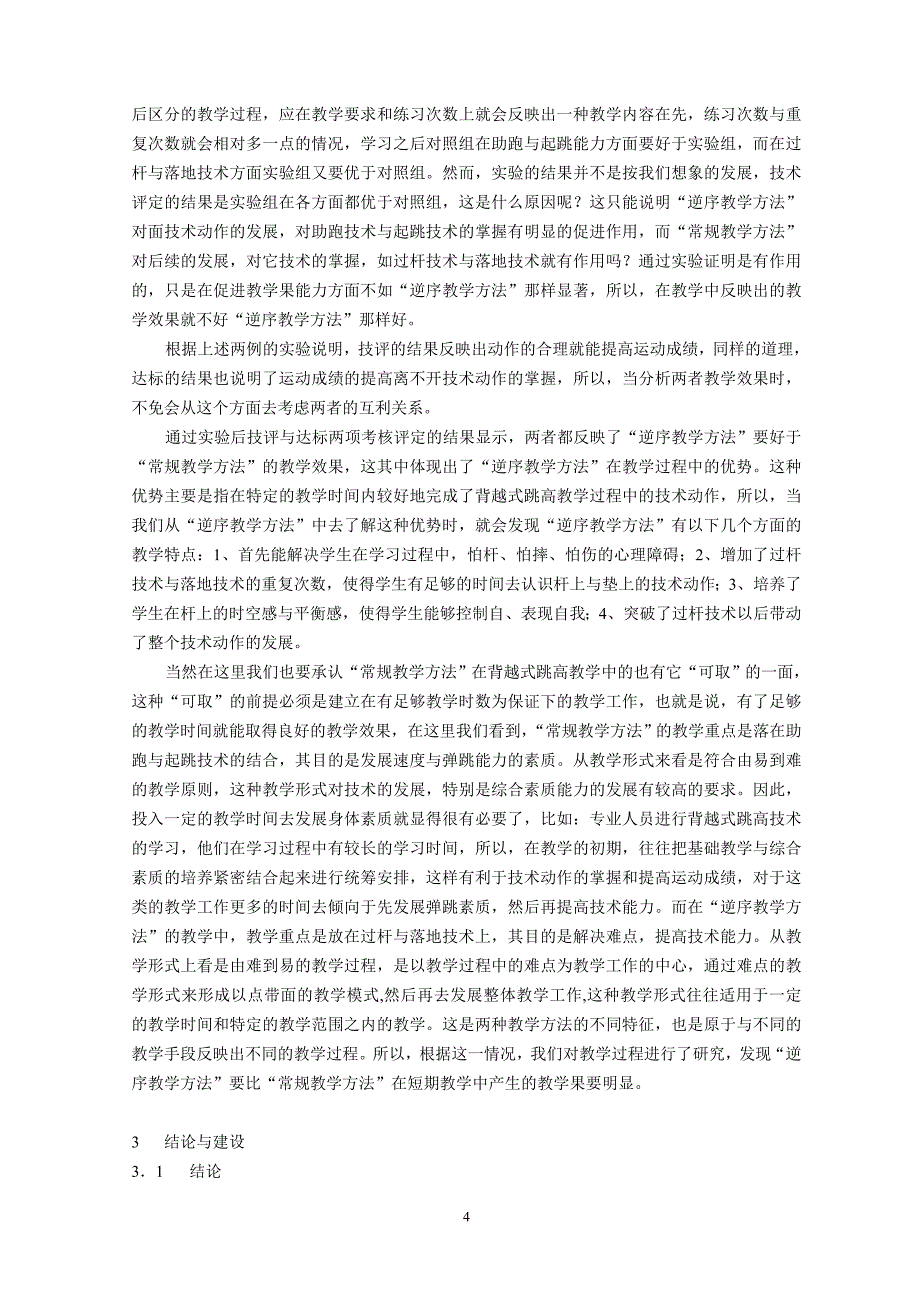 后区分的教学过程，应在教学要求和练习次数上就会反映出一种教学内容在先，练习次数与重复次数就会相对多一点的情况，学习之后对照组在助跑与起跳能力方面要好于实验组，而在过杆与落地技术方面实验组又要优于对照组。然而，实验的结果并不是按我们想象的发展，技术评定的结果是实验组在各方面都优于对照组，这是什么原因呢？这只能说明“逆序教学方法”对面技术动作的发展，对助跑技术与起跳技术的掌握有明显的促进作用，而“常规教学方法”对后续的发展，对它技术的掌握，如过杆技术与落地技术就有作用吗？通过实验证明是有作用的，只是在促进教学果能力方面不如“逆序教学方法”那样显著，所以，在教学中反映出的教学效果就不好“逆序教学方法”那样好。

根据上述两例的实验说明，技评的结果反映出动作的合理就能提高运动成绩，同样的道理，达标的结果也说明了运动成绩的提高离不开技术动作的掌握，所以，当分析两者教学效果时，不免会从这个方面去考虑两者的互利关系。

通过实验后技评与达标两项考核评定的结果显示，两者都反映了“逆序教学方法”要好于“常规教学方法”的教学效果，这其中体现出了“逆序教学方法”在教学过程中的优势。这种优势主要是指在特定的教学时间内较好地完成了背越式跳高教学过程中的技术动作，所以，当我们从“逆序教学方法”中去了解这种优势时，就会发现“逆序教学方法”有以下几个方面的教学特点：1、首先能解决学生在学习过程中，怕杆、怕摔、怕伤的心理障碍；2、增加了过杆技术与落地技术的重复次数，使得学生有足够的时间去认识杆上与垫上的技术动作；3、培养了学生在杆上的时空感与平衡感，使得学生能够控制自、表现自我；4、突破了过杆技术以后带动了整个技术动作的发展。

当然在这里我们也要承认“常规教学方法”在背越式跳高教学中的也有它“可取”的一面，这种“可取”的前提必须是建立在有足够教学时数为保证下的教学工作，也就是说，有了足够的教学时间就能取得良好的教学效果，在这里我们看到，“常规教学方法”的教学重点是落在助跑与起跳技术的结合，其目的是发展速度与弹跳能力的素质。从教学形式来看是符合由易到难的教学原则，这种教学形式对技术的发展，特别是综合素质能力的发展有较高的要求。因此，投入一定的教学时间去发展身体素质就显得很有必要了，比如：专业人员进行背越式跳高技术的学习，他们在学习过程中有较长的学习时间，所以，在教学的初期，往往把基础教学与综合素质的培养紧密结合起来进行统筹安排，这样有利于技术动作的掌握和提高运动成绩，对于这类的教学工作更多的时间去倾向于先发展弹跳素质，然后再提高技术能力。而在“逆序教学方法”的教学中，教学重点是放在过杆与落地技术上，其目的是解决难点，提高技术能力。从教学形式上看是由难到易的教学过程，是以教学过程中的难点为教学工作的中心，通过难点的教学形式来形成以点带面的教学模式,然后再去发展整体教学工作,这种教学形式往往适用于一定的教学时间和特定的教学范围之内的教学。这是两种教学方法的不同特征，也是原于与不同的教学手段反映出不同的教学过程。所以，根据这一情况，我们对教学过程进行了研究，发现“逆序教学方法”要比“常规教学方法”在短期教学中产生的教学果要明显。

3　结论与建设

3．1　结论

4